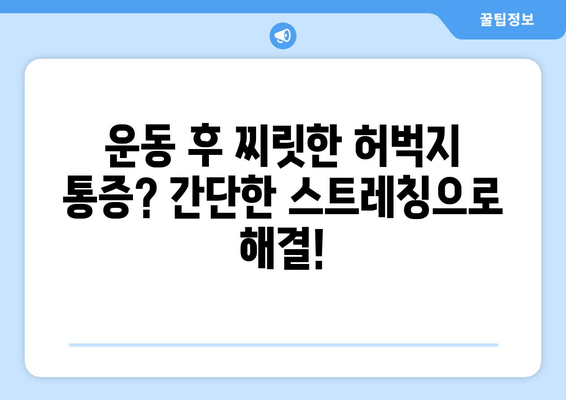 꿀팁정보

운동 후 찌릿한 허벅지 통증? 간단한 스트레칭으로 해결!